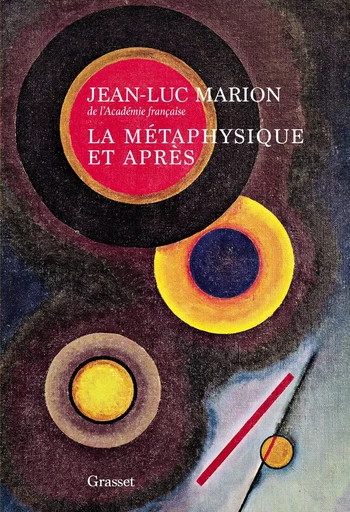 JEAN-LUC MARION
de l'Académie française

LA MÉTAPHYSIQUE ET APRÈS

Grasset